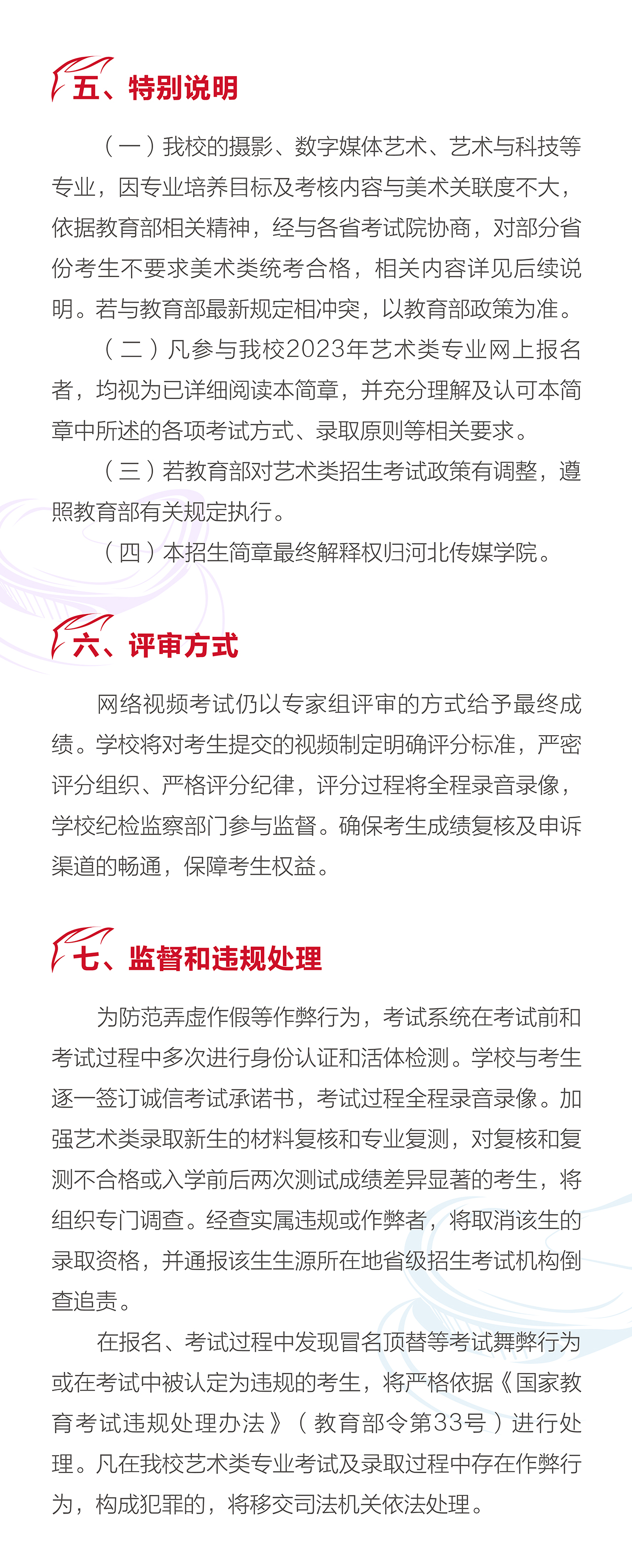 五、特别说明

（一）我校的摄影、数字媒体艺术、艺术与科技等专业，因专业培养目标及考核内容与美术关联度不大，依据教育部相关精神，经与各省考试院协商，对部分省份考生不要求美术类统考合格，相关内容详见后续说明。若与教育部最新规定相冲突，以教育部政策为准。

（二）凡参与我校2023年艺术类专业网上报名者，均视为已详细阅读本简章，并充分理解及认可本简章中所述的各项考试方式、录取原则等相关要求。

（三）若教育部对艺术类招生考试政策有调整，遵照教育部有关规定执行。

（四）本招生简章最终解释权归河北传媒学院。

六、评审方式

网络视频考试仍以专家组评审的方式给予最终成绩。学校将对考生提交的视频制定明确评分标准，严密评分组织、严格评分纪律，评分过程将全程录音录像，学校纪检监察部门参与监督。确保考生成绩复核及申诉渠道的畅通，保障考生权益。

七、监督和违规处理

为防范弄虚作假等作弊行为，考试系统在考试前和考试过程中多次进行身份认证和活体检测。学校与考生逐一签订诚信考试承诺书，考试过程全程录音录像。加强艺术类录取新生的材料复核和专业复测，对复核和复测不合格或入学前后两次测试成绩差异显著的考生，将组织专门调查。经查实属违规或作弊者，将取消该生的录取资格，并通报该生生源所在地省级招生考试机构倒查追责。

在报名、考试过程中发现冒名顶替等考试舞弊行为或在考试中被认定为违规的考生，将严格依据《国家教育考试违规处理办法》（教育部令第33号）进行处理。凡在我校艺术类专业考试及录取过程中存在作弊行为，构成犯罪的，将移交司法机关依法处理。